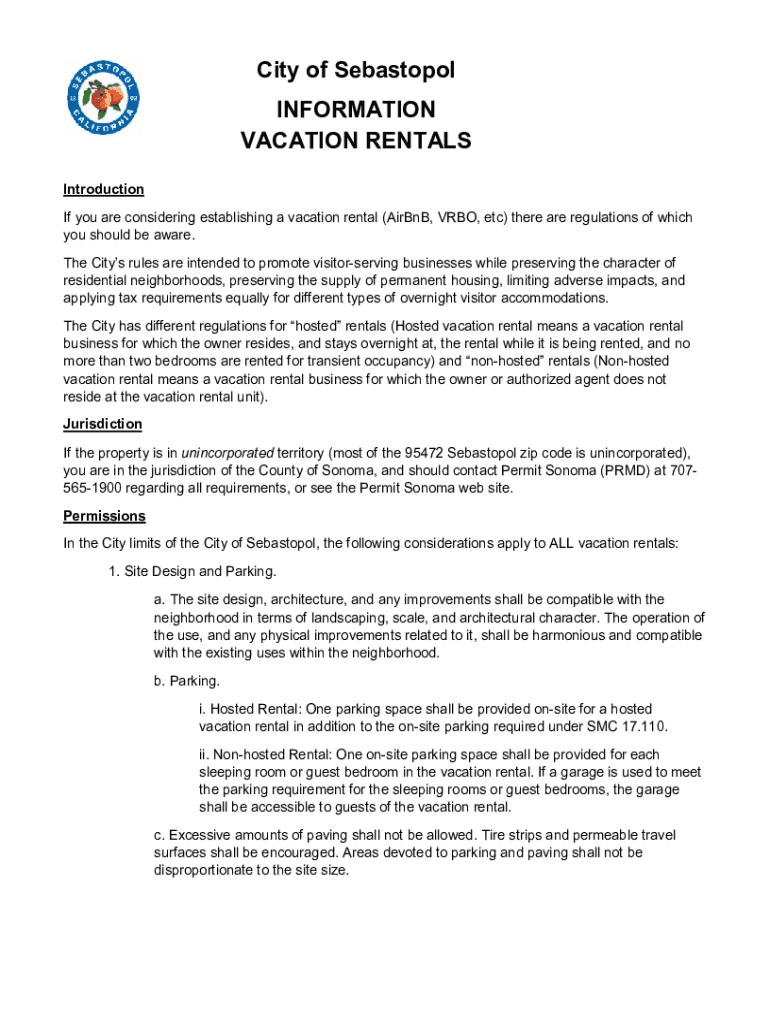 SEBASTOPOL CALIFORNIA

City of Sebastopol

INFORMATION
VACATION RENTALS

Introduction

If you are considering establishing a vacation rental (AirBnB, VRBO, etc) there are regulations of which you should be aware.

The City's rules are intended to promote visitor-serving businesses while preserving the character of residential neighborhoods, preserving the supply of permanent housing, limiting adverse impacts, and applying tax requirements equally for different types of overnight visitor accommodations.

The City has different regulations for "hosted" rentals (Hosted vacation rental means a vacation rental business for which the owner resides, and stays overnight at, the rental while it is being rented, and no more than two bedrooms are rented for transient occupancy) and "non-hosted" rentals (Non-hosted vacation rental means a vacation rental business for which the owner or authorized agent does not reside at the vacation rental unit).

Jurisdiction

If the property is in unincorporated territory (most of the 95472 Sebastopol zip code is unincorporated), you are in the jurisdiction of the County of Sonoma, and should contact Permit Sonoma (PRMD) at 707-565-1900 regarding all requirements, or see the Permit Sonoma web site.

Permissions

In the City limits of the City of Sebastopol, the following considerations apply to ALL vacation rentals:

1. Site Design and Parking.

a. The site design, architecture, and any improvements shall be compatible with the neighborhood in terms of landscaping, scale, and architectural character. The operation of the use, and any physical improvements related to it, shall be harmonious and compatible with the existing uses within the neighborhood.

b. Parking.

i. Hosted Rental: One parking space shall be provided on-site for a hosted vacation rental in addition to the on-site parking required under SMC 17.110.

ii. Non-hosted Rental: One on-site parking space shall be provided for each sleeping room or guest bedroom in the vacation rental. If a garage is used to meet the parking requirement for the sleeping rooms or guest bedrooms, the garage shall be accessible to guests of the vacation rental.

c. Excessive amounts of paving shall not be allowed. Tire strips and permeable travel surfaces shall be encouraged. Areas devoted to parking and paving shall not be disproportionate to the site size.